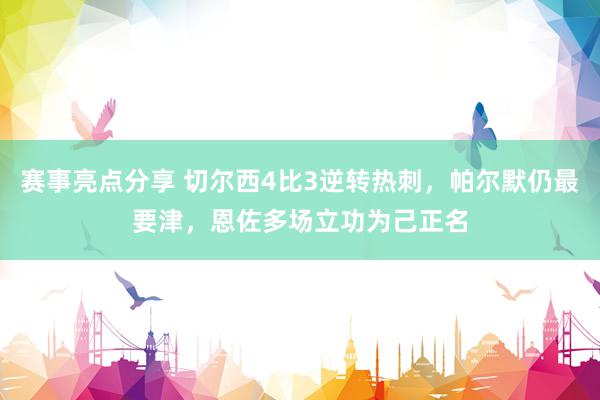 赛事亮点分享 切尔西4比3逆转热刺，帕尔默仍最要津，恩佐多场立功为己正名